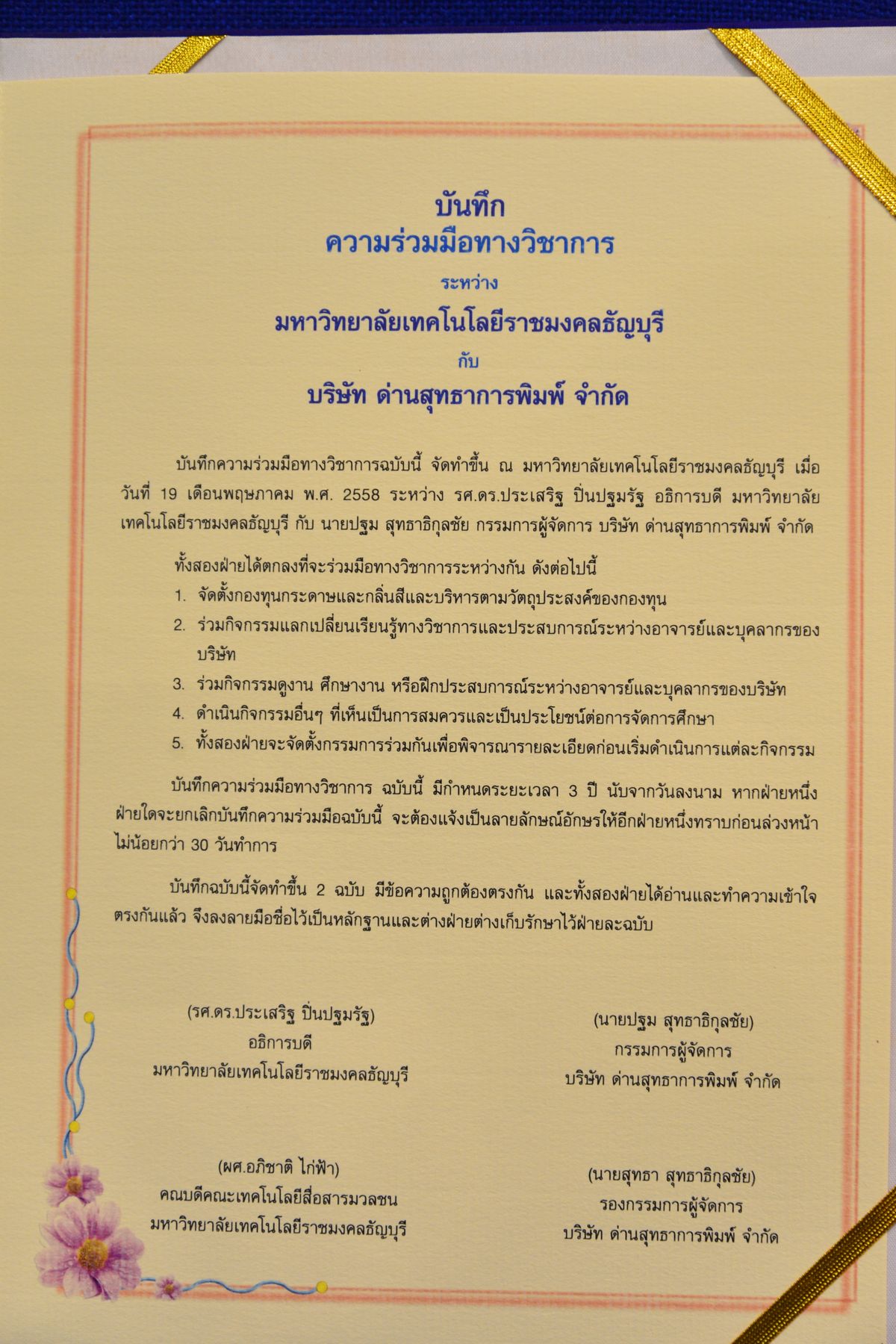 บันทึก
ความร่วมมือทางวิชาการ
ระหว่าง
มหาวิทยาลัยเทคโนโลยีราชมงคลธัญบุรี
กับ
บริษัท ด่านสุทธาการพิมพ์ จำกัด

บันทึกความร่วมมือทางวิชาการฉบับนี้ จัดทำขึ้น ณ มหาวิทยาลัยเทคโนโลยีราชมงคลธัญบุรี เมื่อวันที่ 19 เดือนพฤษภาคม พ.ศ. 2558 ระหว่าง รศ.ดร.ประเสริฐ ปิ่นปฐมรัฐ อธิการบดี มหาวิทยาลัยเทคโนโลยีราชมงคลธัญบุรี กับ นายปฐม สุทธาธิกุลชัย กรรมการผู้จัดการ บริษัท ด่านสุทธาการพิมพ์ จำกัด

ทั้งสองฝ่ายได้ตกลงที่จะร่วมมือทางวิชาการระหว่างกัน ดังต่อไปนี้
1. จัดตั้งกองทุนกระดาษและกลิ่นสีและบริหารตามวัตถุประสงค์ของกองทุน
2. ร่วมกิจกรรมแลกเปลี่ยนเรียนรู้ทางวิชาการและประสบการณ์ระหว่างอาจารย์และบุคลากรของบริษัท
3. ร่วมกิจกรรมดูงาน ศึกษางาน หรือฝึกประสบการณ์ระหว่างอาจารย์และบุคลากรของบริษัท
4. ดำเนินกิจกรรมอื่นๆ ที่เห็นเป็นการสมควรและเป็นประโยชน์ต่อการจัดการศึกษา
5. ทั้งสองฝ่ายจะจัดตั้งกรรมการร่วมกันเพื่อพิจารณารายละเอียดก่อนเริ่มดำเนินการแต่ละกิจกรรม

บันทึกความร่วมมือทางวิชาการ ฉบับนี้ มีกำหนดระยะเวลา 3 ปี นับจากวันลงนาม หากฝ่ายหนึ่งฝ่ายใดจะยกเลิกบันทึกความร่วมมือฉบับนี้ จะต้องแจ้งเป็นลายลักษณ์อักษรให้อีกฝ่ายหนึ่งทราบก่อนล่วงหน้าไม่น้อยกว่า 30 วันทำการ

บันทึกฉบับนี้จัดทำขึ้น 2 ฉบับ มีข้อความถูกต้องตรงกัน และทั้งสองฝ่ายได้อ่านและทำความเข้าใจตรงกันแล้ว จึงลงลายมือชื่อไว้เป็นหลักฐานและต่างฝ่ายต่างเก็บรักษาไว้ฝ่ายละฉบับ

(รศ.ดร.ประเสริฐ ปิ่นปฐมรัฐ)
อธิการบดี
มหาวิทยาลัยเทคโนโลยีราชมงคลธัญบุรี

(นายปฐม สุทธาธิกุลชัย)
กรรมการผู้จัดการ
บริษัท ด่านสุทธาการพิมพ์ จำกัด

(ผศ.อภิชาติ ไก่ฟ้า)
คณบดีคณะเทคโนโลยีสื่อสารมวลชน
มหาวิทยาลัยเทคโนโลยีราชมงคลธัญบุรี

(นายสุทธา สุทธาธิกุลชัย)
รองกรรมการผู้จัดการ
บริษัท ด่านสุทธาการพิมพ์ จำกัด